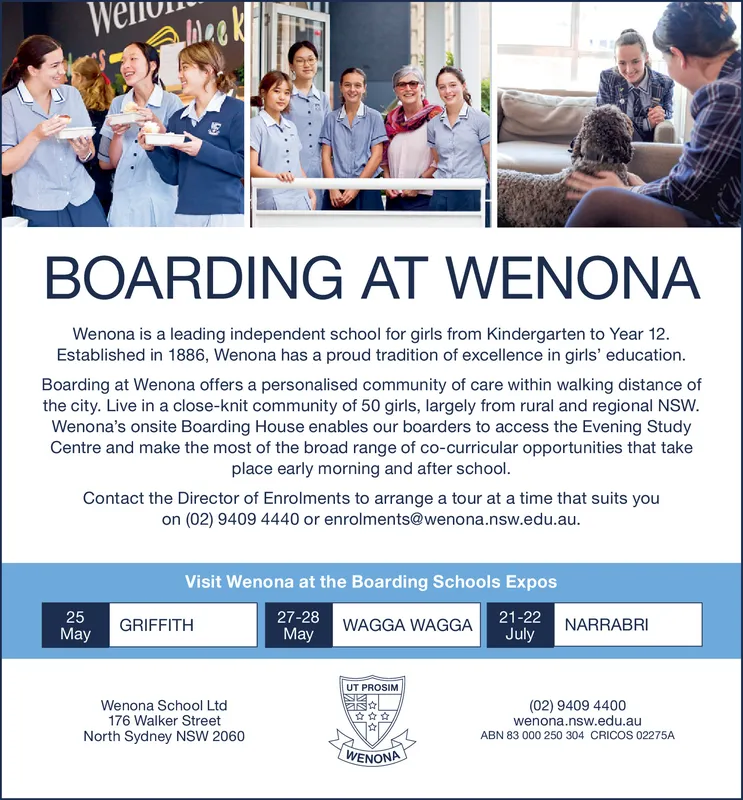 BOARDING AT WENONA

Wenona is a leading independent school for girls from Kindergarten to Year 12. Established in 1886, Wenona has a proud tradition of excellence in girls' education.

Boarding at Wenona offers a personalised community of care within walking distance of the city. Live in a close-knit community of 50 girls, largely from rural and regional NSW. Wenona's onsite Boarding House enables our boarders to access the Evening Study Centre and make the most of the broad range of co-curricular opportunities that take place early morning and after school.

Contact the Director of Enrolments to arrange a tour at a time that suits you on (02) 9409 4440 or enrolments@wenona.nsw.edu.au.

Visit Wenona at the Boarding Schools Expos

25 May GRIFFITH

27-28 May WAGGA WAGGA

21-22 July NARRABRI

Wenona School Ltd
176 Walker Street
North Sydney NSW 2060

UT PROSIM
WENONA

(02) 9409 4400
wenona.nsw.edu.au
ABN 83 000 250 304 CRICOS 02275A